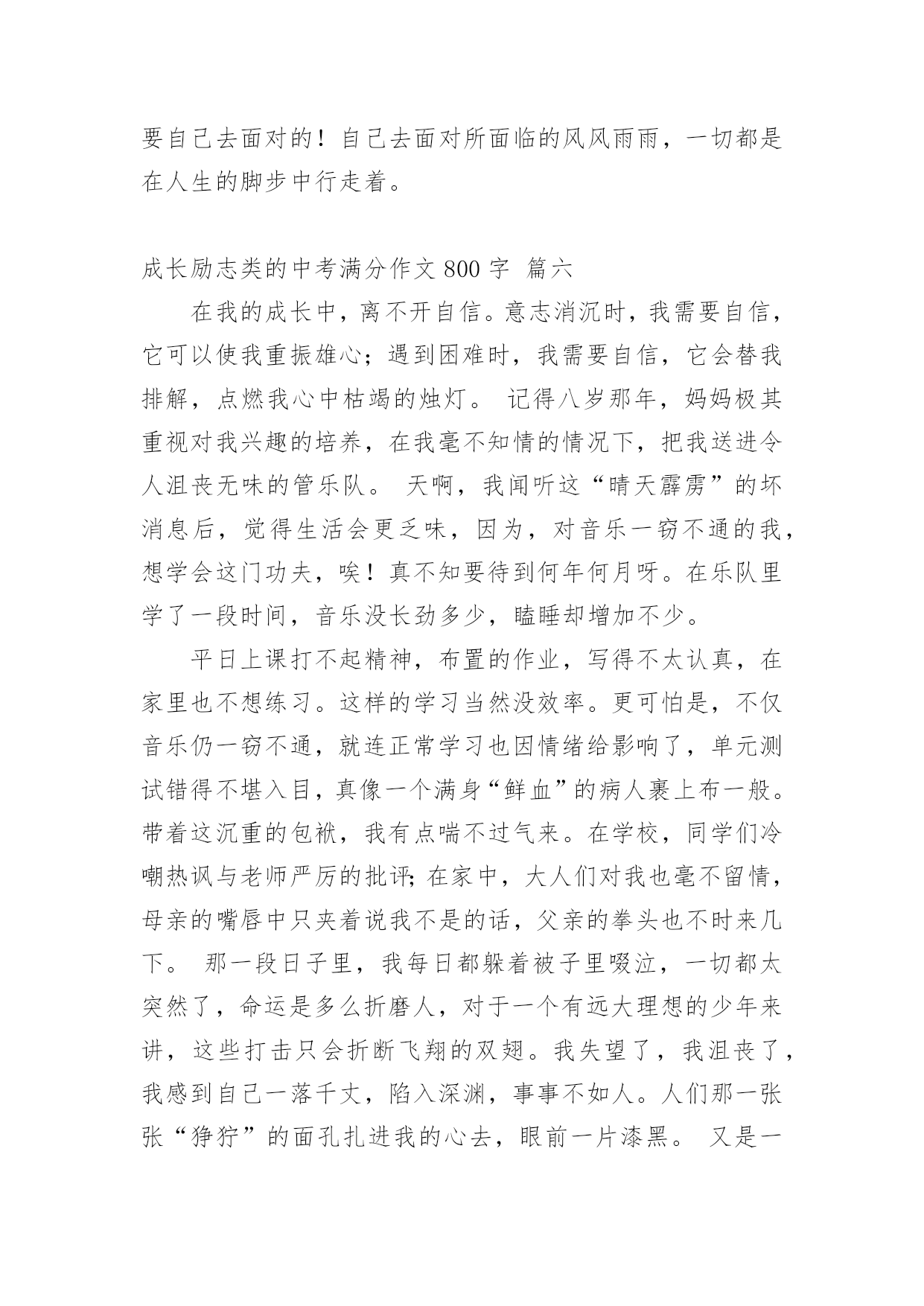 要自己去面对的！自己去面对所面临的风风雨雨，一切都是在人生的脚步中行走着。

成长励志类的中考满分作文 800 字 篇六

在我的成长中，离不开自信。意志消沉时，我需要自信，它可以使我重振雄心；遇到困难时，我需要自信，它会替我排解，点燃我心中枯竭的烛灯。 记得八岁那年，妈妈极其重视对我兴趣的培养，在我毫不知情的情况下，把我送进令人沮丧无味的管乐队。 天啊，我闻听这“晴天霹雳”的坏消息后，觉得生活会更乏味，因为，对音乐一窍不通的我，想学会这门功夫，唉！真不知要待到何年何月呀。在乐队里学了一段时间，音乐没长劲多少，瞌睡却增加不少。

平日上课打不起精神，布置的作业，写得不太认真，在家里也不想练习。这样的学习当然没效率。更可怕是，不仅音乐仍一窍不通，就连正常学习也因情绪给影响了，单元测试错得不堪入目，真像一个满身“鲜血”的病人裹上布一般。带着这沉重的包袱，我有点喘不过气来。在学校，同学们冷嘲热讽与老师严厉的批评；在家中，大人们对我也毫不留情，母亲的嘴唇中只夹着说我不是的话，父亲的拳头也不时来几下。 那一段日子里，我每日都躲着被子里啜泣，一切都太突然了，命运是多么折磨人，对于一个有远大理想的少年来讲，这些打击只会折断飞翔的双翅。我失望了，我沮丧了，我感到自己一落千丈，陷入深渊，事事不如人。人们那一张张“狰狞”的面孔扎进我的心去，眼前一片漆黑。 又是一